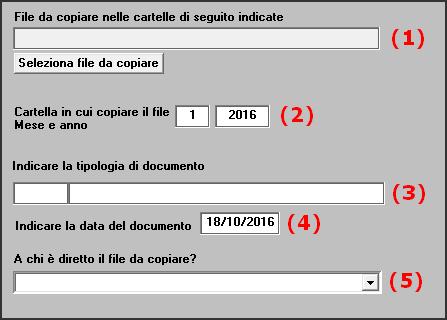 File da copiare nelle cartelle di seguito indicate

(1)

Seleziona file da copiare

Cartella in cui copiare il file
Mese e anno

1 2016 (2)

Indicare la tipologia di documento

(3)

Indicare la data del documento 18/10/2016 (4)

A chi è diretto il file da copiare?

(5)